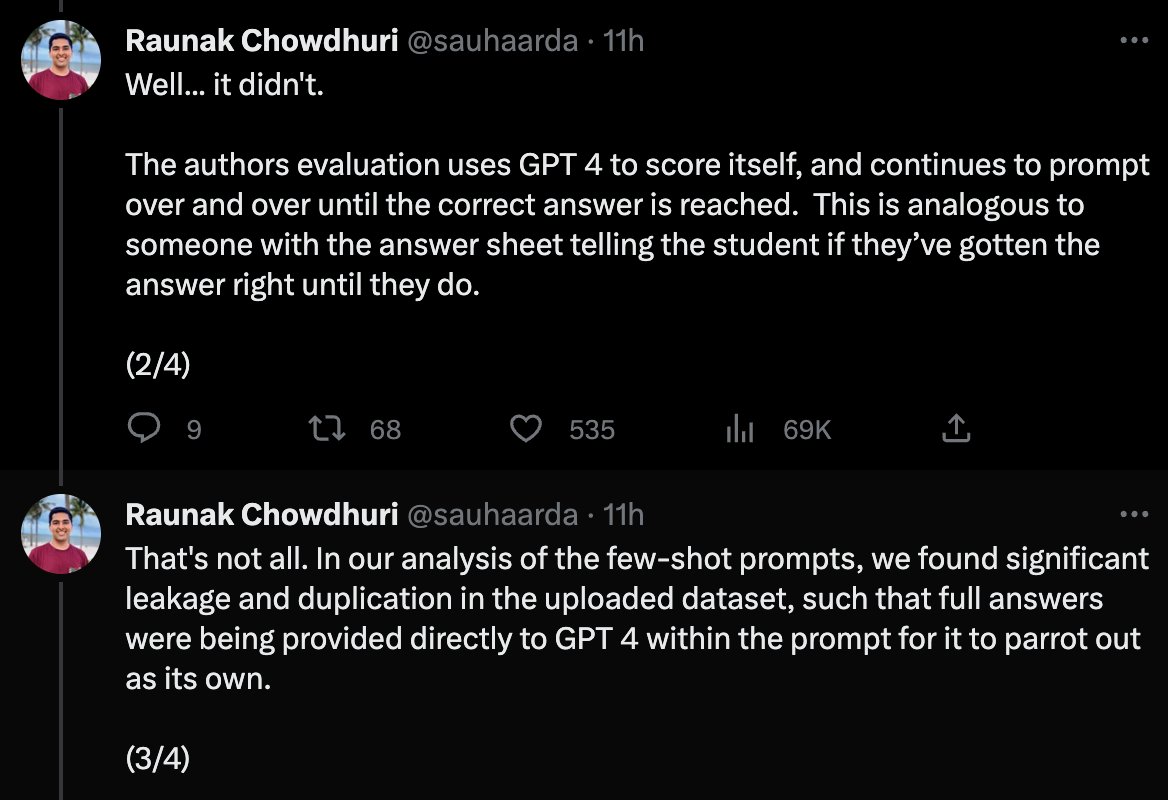 Raunak Chowdhuri @sauhaarda · 11h
Well... it didn't.

The authors evaluation uses GPT 4 to score itself, and continues to prompt over and over until the correct answer is reached. This is analogous to someone with the answer sheet telling the student if they've gotten the answer right until they do.

(2/4)

9 68 535 69K

Raunak Chowdhuri @sauhaarda · 11h
That's not all. In our analysis of the few-shot prompts, we found significant leakage and duplication in the uploaded dataset, such that full answers were being provided directly to GPT 4 within the prompt for it to parrot out as its own.

(3/4)